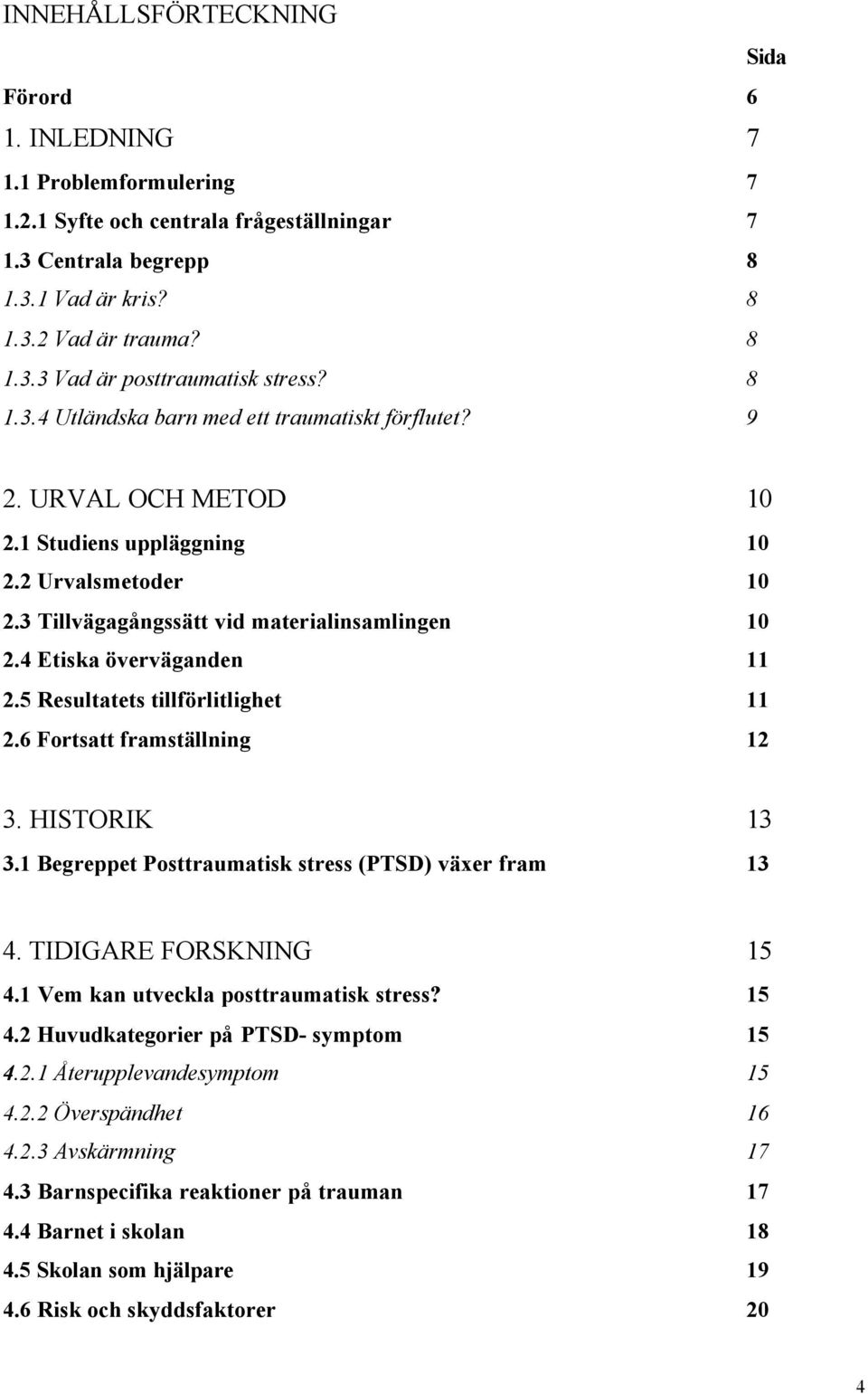 INNEHÅLLSFÖRTECKNING

Sida

Förord 6

1. INLEDNING 7

1.1 Problemformulering 7

1.2.1 Syfte och centrala frågeställningar 7

1.3 Centrala begrepp 8

1.3.1 Vad är kris? 8

1.3.2 Vad är trauma? 8

1.3.3 Vad är posttraumatisk stress? 8

1.3.4 Utländska barn med ett traumatiskt förflutet? 9

2. URVAL OCH METOD 10

2.1 Studiens uppläggning 10

2.2 Urvalsmetoder 10

2.3 Tillvägagångssätt vid materialinsamlingen 10

2.4 Etiska överväganden 11

2.5 Resultatets tillförlitlighet 11

2.6 Fortsatt framställning 12

3. HISTORIK 13

3.1 Begreppet Posttraumatisk stress (PTSD) växer fram 13

4. TIDIGARE FORSKNING 15

4.1 Vem kan utveckla posttraumatisk stress? 15

4.2 Huvudkategorier på PTSD- symptom 15

4.2.1 Återupplevandesymptom 15

4.2.2 Överspändhet 16

4.2.3 Avskärmning 17

4.3 Barnspecifika reaktioner på trauman 17

4.4 Barnet i skolan 18

4.5 Skolan som hjälpare 19

4.6 Risk och skyddsfaktorer 20

4